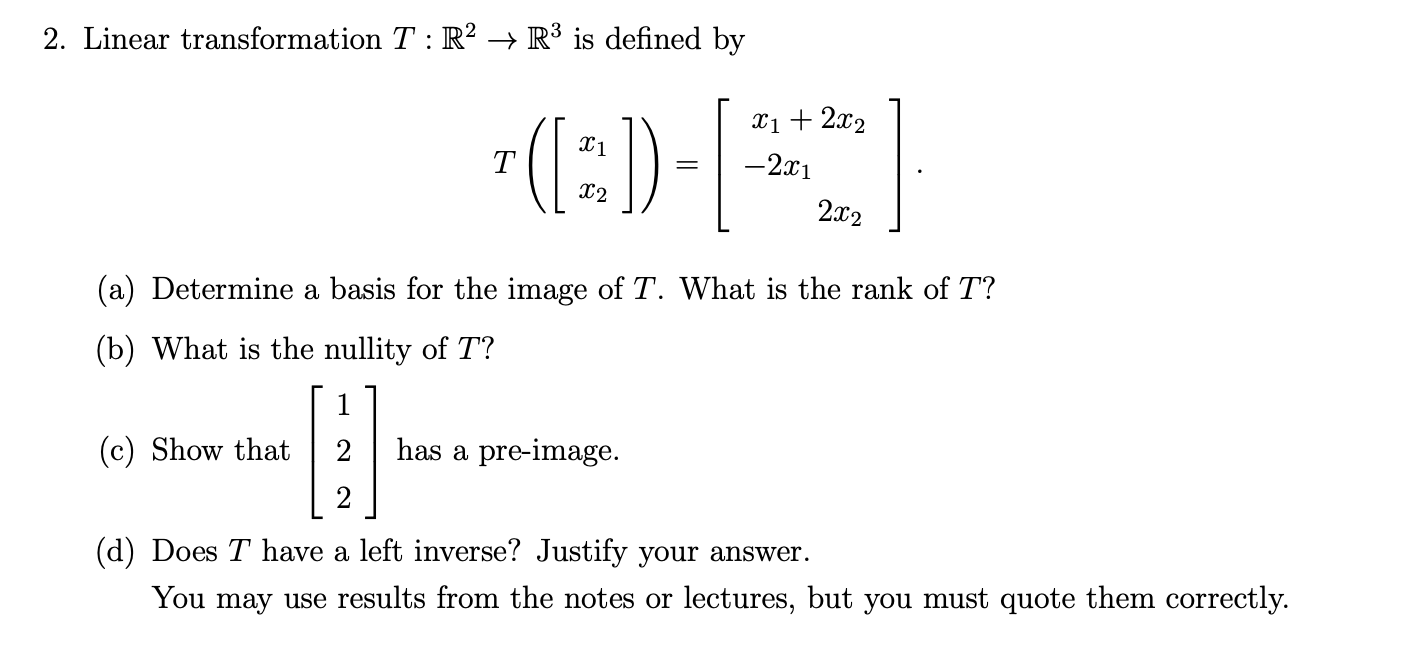 2. Linear transformation $T : \mathbb{R}^2 \to \mathbb{R}^3$ is defined by

$$T\left(\begin{bmatrix} x_1 \\ x_2 \end{bmatrix}\right) = \begin{bmatrix} x_1 + 2x_2 \\ -2x_1 \\ 2x_2 \end{bmatrix}.$$

(a) Determine a basis for the image of $T$. What is the rank of $T$?

(b) What is the nullity of $T$?

(c) Show that $\begin{bmatrix} 1 \\ 2 \\ 2 \end{bmatrix}$ has a pre-image.

(d) Does $T$ have a left inverse? Justify your answer.
You may use results from the notes or lectures, but you must quote them correctly.